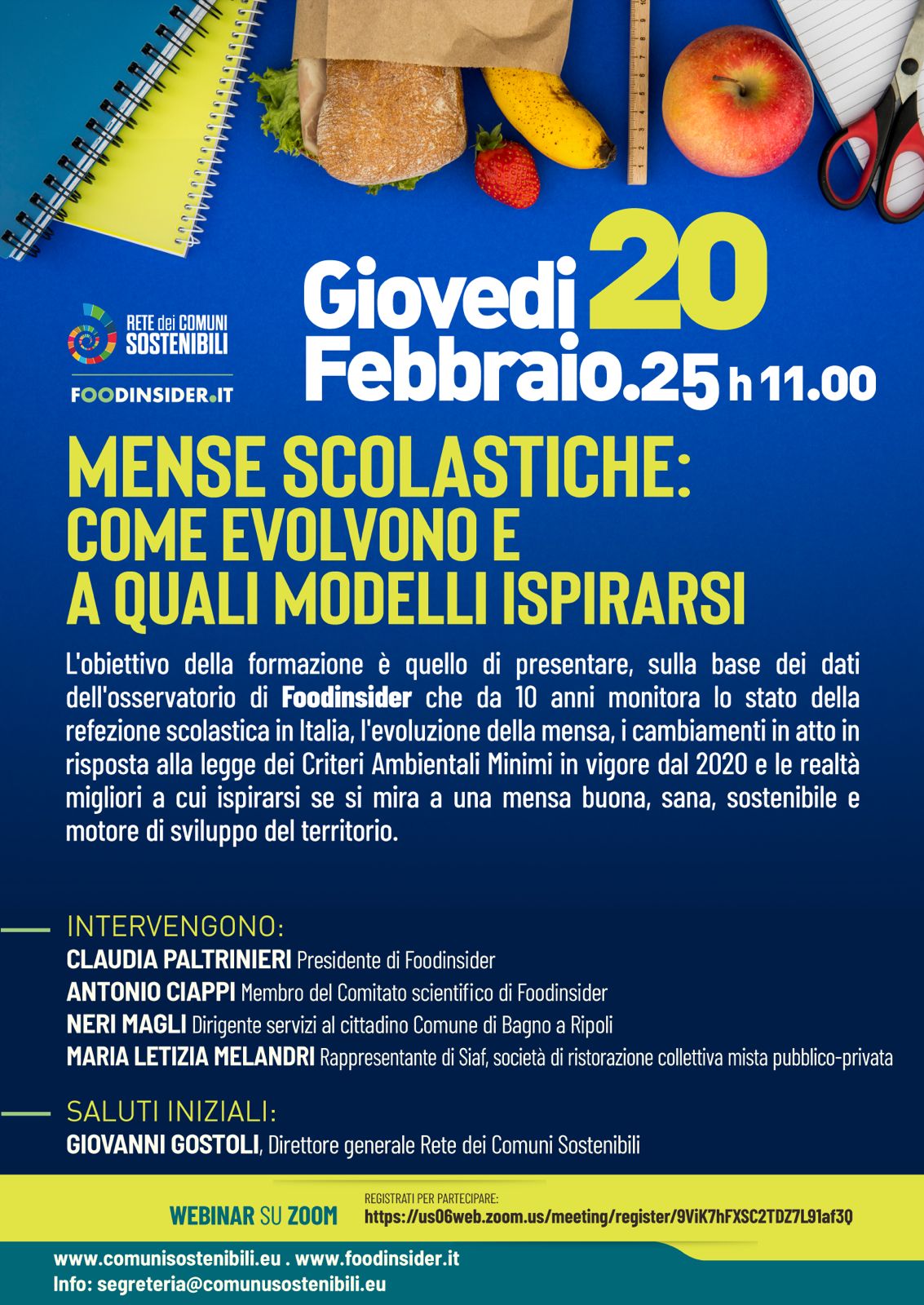 RETE dei COMUNI SOSTENIBILI

FOODINSIDER.IT

Giovedi 20 Febbraio.25 h 11.00

MENSE SCOLASTICHE: COME EVOLVONO E A QUALI MODELLI ISPIRARSI

L'obiettivo della formazione è quello di presentare, sulla base dei dati dell'osservatorio di Foodinsider che da 10 anni monitora lo stato della refezione scolastica in Italia, l'evoluzione della mensa, i cambiamenti in atto in risposta alla legge dei Criteri Ambientali Minimi in vigore dal 2020 e le realtà migliori a cui ispirarsi se si mira a una mensa buona, sana, sostenibile e motore di sviluppo del territorio.

INTERVENGONO:
CLAUDIA PALTRINIERI Presidente di Foodinsider
ANTONIO CIAPPI Membro del Comitato scientifico di Foodinsider
NERI MAGLI Dirigente servizi al cittadino Comune di Bagno a Ripoli
MARIA LETIZIA MELANDRI Rappresentante di Siaf, società di ristorazione collettiva mista pubblico-privata

SALUTI INIZIALI:
GIOVANNI GOSTOLI, Direttore generale Rete dei Comuni Sostenibili

WEBINAR SU ZOOM

REGISTRATI PER PARTECIPARE:
https://us06web.zoom.us/meeting/register/9ViK7hFXSC2TDZ7L91af3Q

www.comunisostenibili.eu . www.foodinsider.it
Info: segreteria@comunusostenibili.eu